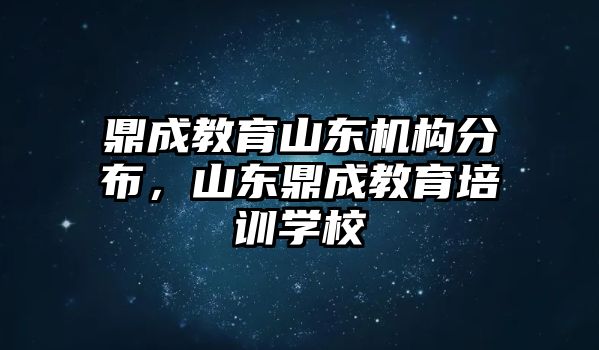 鼎成教育山东机构分布，山东鼎成教育培训学校